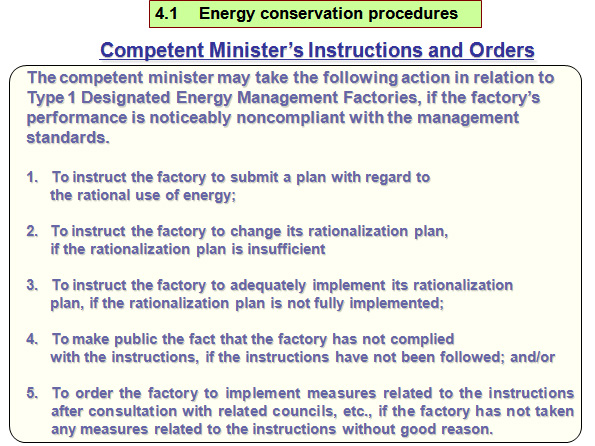 4.1 Energy conservation procedures

Competent Minister's Instructions and Orders

The competent minister may take the following action in relation to Type 1 Designated Energy Management Factories, if the factory's performance is noticeably noncompliant with the management standards.

1. To instruct the factory to submit a plan with regard to the rational use of energy;

2. To instruct the factory to change its rationalization plan, if the rationalization plan is insufficient

3. To instruct the factory to adequately implement its rationalization plan, if the rationalization plan is not fully implemented;

4. To make public the fact that the factory has not complied with the instructions, if the instructions have not been followed; and/or

5. To order the factory to implement measures related to the instructions after consultation with related councils, etc., if the factory has not taken any measures related to the instructions without good reason.